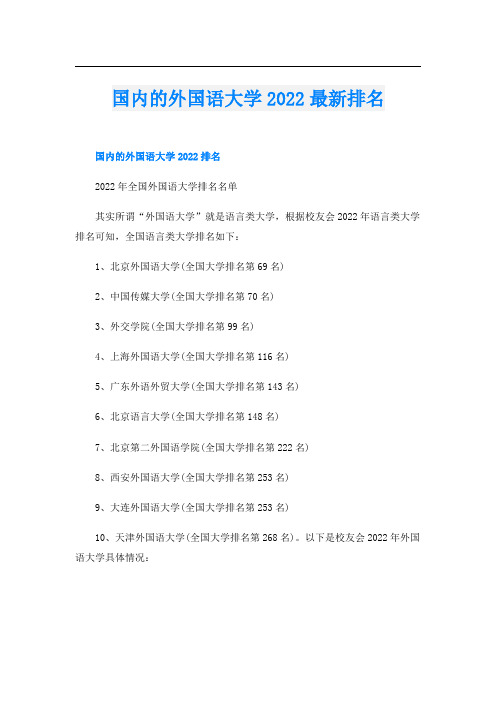 国内的外国语大学 2022 最新排名

国内的外国语大学 2022 排名

2022 年全国外国语大学排名名单

其实所谓“外国语大学”就是语言类大学，根据校友会 2022 年语言类大学排名可知，全国语言类大学排名如下：

1、北京外国语大学(全国大学排名第 69 名)

2、中国传媒大学(全国大学排名第 70 名)

3、外交学院(全国大学排名第 99 名)

4、上海外国语大学(全国大学排名第 116 名)

5、广东外语外贸大学(全国大学排名第 143 名)

6、北京语言大学(全国大学排名第 148 名)

7、北京第二外国语学院(全国大学排名第 222 名)

8、西安外国语大学(全国大学排名第 253 名)

9、大连外国语大学(全国大学排名第 253 名)

10、天津外国语大学(全国大学排名第 268 名)。以下是校友会 2022 年外国语大学具体情况：